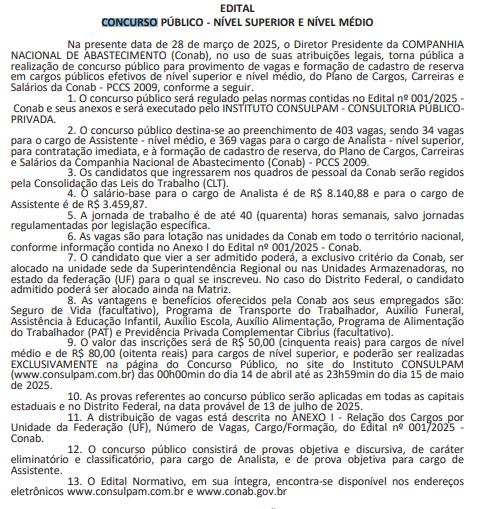 EDITAL
CONCURSO PÚBLICO - NÍVEL SUPERIOR E NÍVEL MÉDIO

Na presente data de 28 de março de 2025, o Diretor Presidente da COMPANHIA NACIONAL DE ABASTECIMENTO (Conab), no uso de suas atribuições legais, torna pública a realização de concurso público para provimento de vagas e formação de cadastro de reserva em cargos públicos efetivos de nível superior e nível médio, do Plano de Cargos, Carreiras e Salários da Conab - PCCS 2009, conforme a seguir.

1. O concurso público será regulado pelas normas contidas no Edital nº 001/2025 - Conab e seus anexos e será executado pelo INSTITUTO CONSULPAM - CONSULTORIA PÚBLICO-PRIVADA.

2. O concurso público destina-se ao preenchimento de 403 vagas, sendo 34 vagas para o cargo de Assistente - nível médio, e 369 vagas para o cargo de Analista - nível superior, para contratação imediata, e à formação de cadastro de reserva, do Plano de Cargos, Carreiras e Salários da Companhia Nacional de Abastecimento (Conab) - PCCS 2009.

3. Os candidatos que ingressarem nos quadros de pessoal da Conab serão regidos pela Consolidação das Leis do Trabalho (CLT).

4. O salário-base para o cargo de Analista é de R$ 8.140,88 e para o cargo de Assistente é de R$ 3.459,87.

5. A jornada de trabalho é de até 40 (quarenta) horas semanais, salvo jornadas regulamentadas por legislação específica.

6. As vagas são para lotação nas unidades da Conab em todo o território nacional, conforme informação contida no Anexo I do Edital nº 001/2025 - Conab.

7. O candidato que vier a ser admitido poderá, a exclusivo critério da Conab, ser alocado na unidade sede da Superintendência Regional ou nas Unidades Armazenadoras, no estado da federação (UF) para o qual se inscreveu. No caso do Distrito Federal, o candidato admitido poderá ser alocado ainda na Matriz.

8. As vantagens e benefícios oferecidos pela Conab aos seus empregados são: Seguro de Vida (facultativo), Programa de Transporte do Trabalhador, Auxílio Funeral, Assistência à Educação Infantil, Auxílio Escola, Auxílio Alimentação, Programa de Alimentação do Trabalhador (PAT) e Previdência Privada Complementar Cibrius (facultativo).

9. O valor das inscrições será de R$ 50,00 (cinquenta reais) para cargos de nível médio e de R$ 80,00 (oitenta reais) para cargos de nível superior, e poderão ser realizadas EXCLUSIVAMENTE na página do Concurso Público, no site do Instituto CONSULPAM (www.consulpam.com.br) das 00h00min do dia 14 de abril até as 23h59min do dia 15 de maio de 2025.

10. As provas referentes ao concurso público serão aplicadas em todas as capitais estaduais e no Distrito Federal, na data provável de 13 de julho de 2025.

11. A distribuição de vagas está descrita no ANEXO I - Relação dos Cargos por Unidade da Federação (UF), Número de Vagas, Cargo/Formação, do Edital nº 001/2025 - Conab.

12. O concurso público consistirá de provas objetiva e discursiva, de caráter eliminatório e classificatório, para cargo de Analista, e de prova objetiva para cargo de Assistente.

13. O Edital Normativo, em sua íntegra, encontra-se disponível nos endereços eletrônicos www.consulpam.com.br e www.conab.gov.br